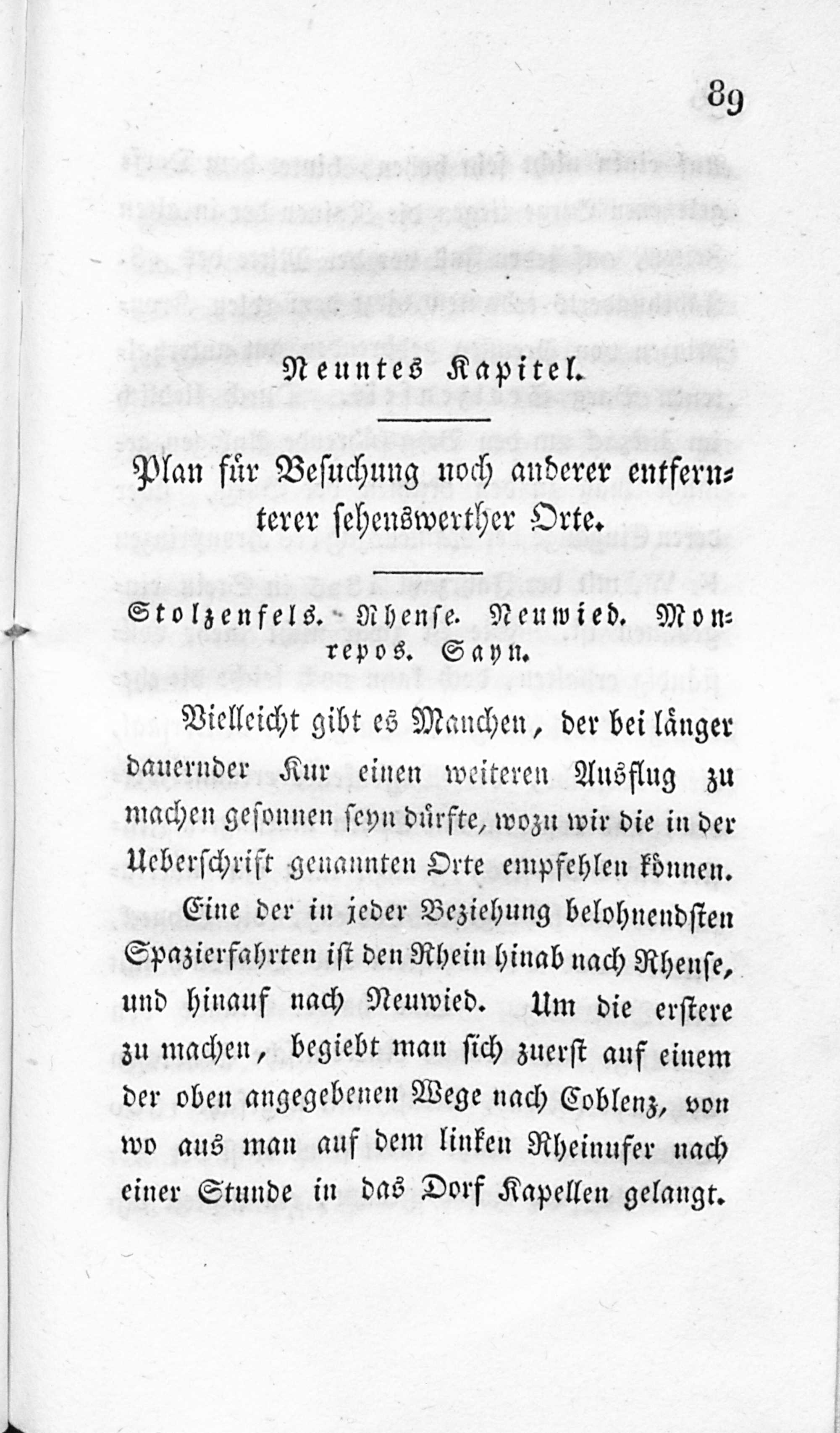 89

Neuntes Kapitel.

Plan für Besuchung noch anderer entfernterer sehenswerther Orte.

Stolzenfels. Rhense. Neuwied. Monrepos. Sayn.

Vielleicht gibt es Manchen, der bei länger dauernder Kur einen weiteren Ausflug zu machen gesonnen seyn dürfte, wozu wir die in der Ueberschrift genannten Orte empfehlen können.

Eine der in jeder Beziehung belohnendsten Spazierfahrten ist den Rhein hinab nach Rhense, und hinauf nach Neuwied. Um die erstere zu machen, begiebt man sich zuerst auf einem der oben angegebenen Wege nach Coblenz, von wo aus man auf dem linken Rheinufer nach einer Stunde in das Dorf Kapellen gelangt.